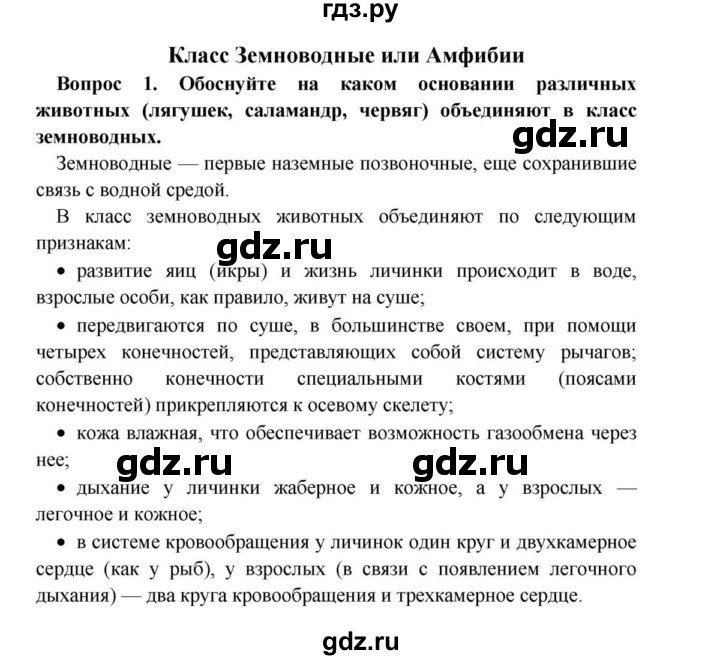 гдз.ру

Класс Земноводные или Амфибии

Вопрос 1. Обоснуйте на каком основании различных животных (лягушек, саламандр, червяг) объединяют в класс земноводных.

gdz.ru

Земноводные — первые наземные позвоночные, еще сохранившие связь с водной средой.

В класс земноводных животных объединяют по следующим признакам:

gdz.ru

• развитие яиц (икры) и жизнь личинки происходит в воде, взрослые особи, как правило, живут на суше;

• передвигаются по суше, в большинстве своем, при помощи четырех конечностей, представляющих собой систему рычагов; собственно конечности специальными костями (поясами конечностей) прикрепляются к осевому скелету;

• кожа влажная, что обеспечивает возможность газообмена через нее;

gdz.ru gdz.ru

• дыхание у личинки жаберное и кожное, а у взрослых — легочное и кожное;

• в системе кровообращения у личинок один круг и двухкамерное сердце (как у рыб), у взрослых (в связи с появлением легочного дыхания) — два круга кровообращения и трехкамерное сердце.

gdz.ru